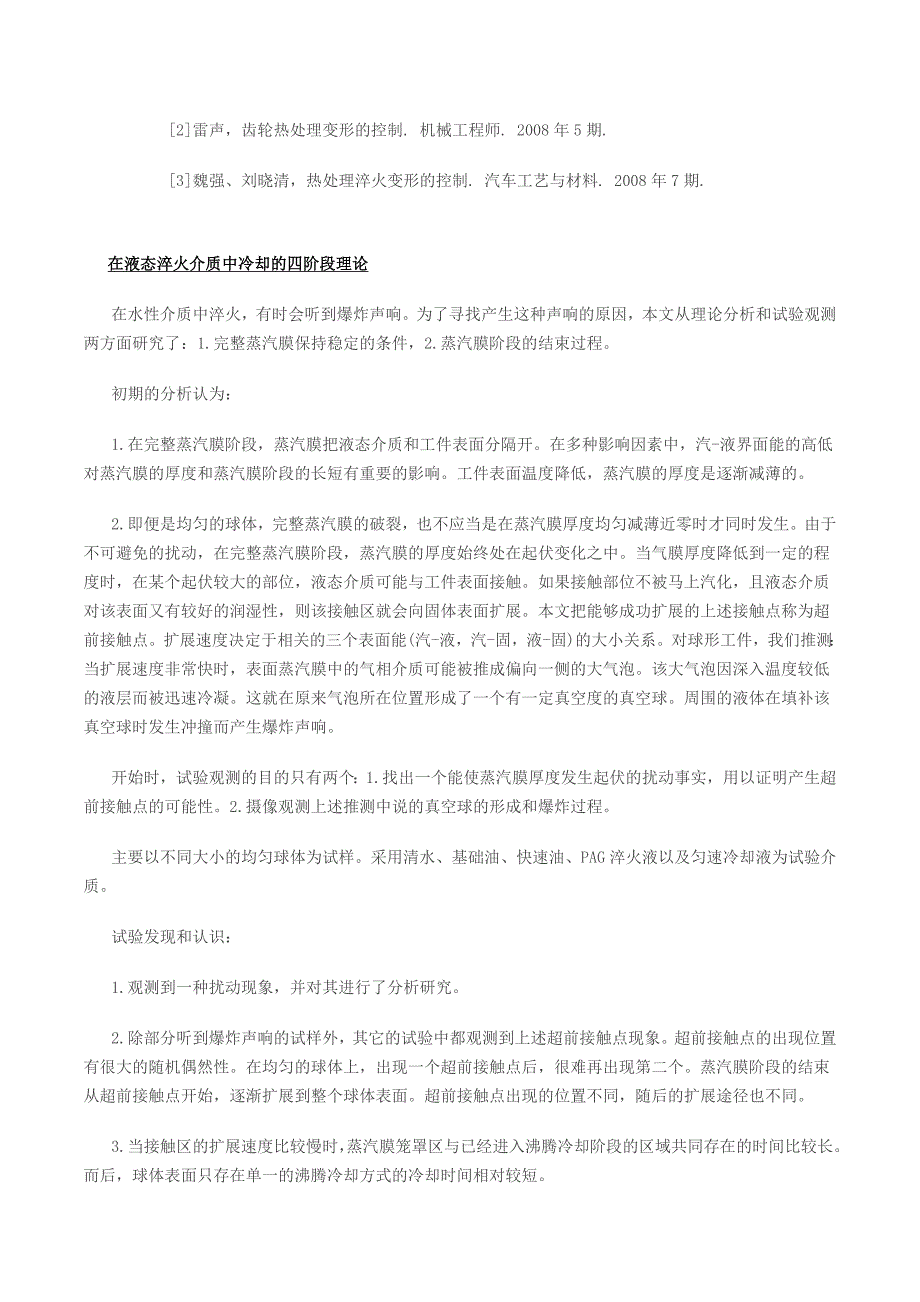 [2]雷声，齿轮热处理变形的控制. 机械工程师. 2008 年 5 期.

[3]魏强、刘晓清，热处理淬火变形的控制. 汽车工艺与材料. 2008 年 7 期.

在液态淬火介质中冷却的四阶段理论

在水性介质中淬火，有时会听到爆炸声响。为了寻找产生这种声响的原因，本文从理论分析和试验观测两方面研究了：1.完整蒸汽膜保持稳定的条件，2.蒸汽膜阶段的结束过程。

初期的分析认为：

1.在完整蒸汽膜阶段，蒸汽膜把液态介质和工件表面分隔开。在多种影响因素中，汽-液界面能的高低对蒸汽膜的厚度和蒸汽膜阶段的长短有重要的影响。工件表面温度降低，蒸汽膜的厚度是逐渐减薄的。

2.即便是均匀的球体，完整蒸汽膜的破裂，也不应当是在蒸汽膜厚度均匀减薄近零时才同时发生。由于不可避免的扰动，在完整蒸汽膜阶段，蒸汽膜的厚度始终处在起伏变化之中。当气膜厚度降低到一定的程度时，在某个起伏较大的部位，液态介质可能与工件表面接触。如果接触部位不被马上汽化，且液态介质对该表面又有较好的润湿性，则该接触区就会向固体表面扩展。本文把能够成功扩展的上述接触点称为超前接触点。扩展速度决定于相关的三个表面能(汽-液，汽-固，液-固)的大小关系。对球形工件，我们推测:当扩展速度非常快时，表面蒸汽膜中的气相介质可能被推成偏向一侧的大气泡。该大气泡因深入温度较低的液层而被迅速冷凝。这就在原来气泡所在位置形成了一个有一定真空度的真空球。周围的液体在填补该真空球时发生冲撞而产生爆炸声响。

开始时，试验观测的目的只有两个：1.找出一个能使蒸汽膜厚度发生起伏的扰动事实，用以证明产生超前接触点的可能性。2.摄像观测上述推测中说的真空球的形成和爆炸过程。

主要以不同大小的均匀球体为试样。采用清水、基础油、快速油、PAG 淬火液以及匀速冷却液为试验介质。

试验发现和认识：

1.观测到一种扰动现象，并对其进行了分析研究。

2.除部分听到爆炸声响的试样外，其它的试验中都观测到上述超前接触点现象。超前接触点的出现位置有很大的随机偶然性。在均匀的球体上，出现一个超前接触点后，很难再出现第二个。蒸汽膜阶段的结束从超前接触点开始，逐渐扩展到整个球体表面。超前接触点出现的位置不同，随后的扩展途径也不同。

3.当接触区的扩展速度比较慢时，蒸汽膜笼罩区与已经进入沸腾冷却阶段的区域共同存在的时间比较长。而后，球体表面只存在单一的沸腾冷却方式的冷却时间相对较短。